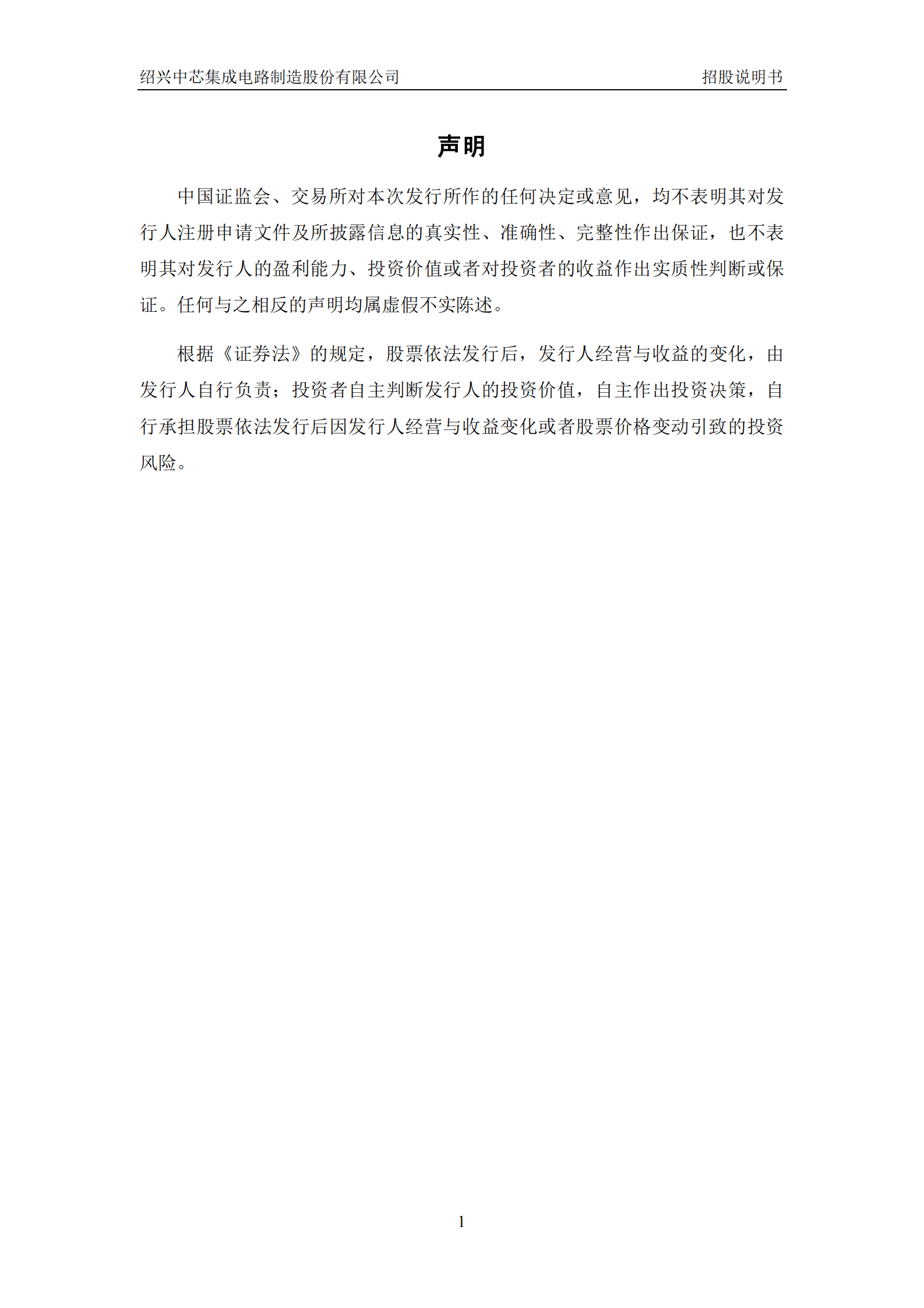 绍兴中芯集成电路制造股份有限公司 招股说明书

声明

中国证监会、交易所对本次发行所作的任何决定或意见，均不表明其对发行人注册申请文件及所披露信息的真实性、准确性、完整性作出保证，也不表明其对发行人的盈利能力、投资价值或者对投资者的收益作出实质性判断或保证。任何与之相反的声明均属虚假不实陈述。

根据《证券法》的规定，股票依法发行后，发行人经营与收益的变化，由发行人自行负责；投资者自主判断发行人的投资价值，自主作出投资决策，自行承担股票依法发行后因发行人经营与收益变化或者股票价格变动引致的投资风险。

1